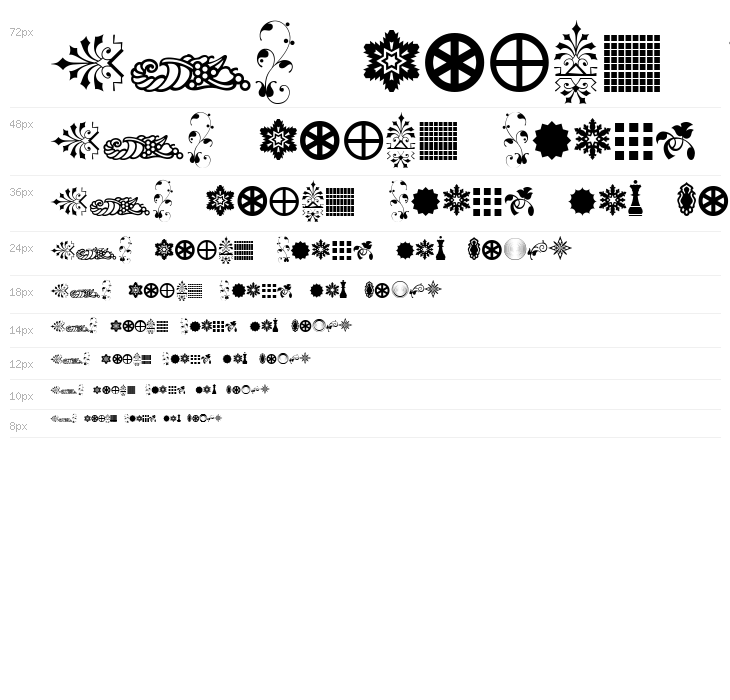 72px

48px

36px

24px

18px

14px

12px

10px

8px